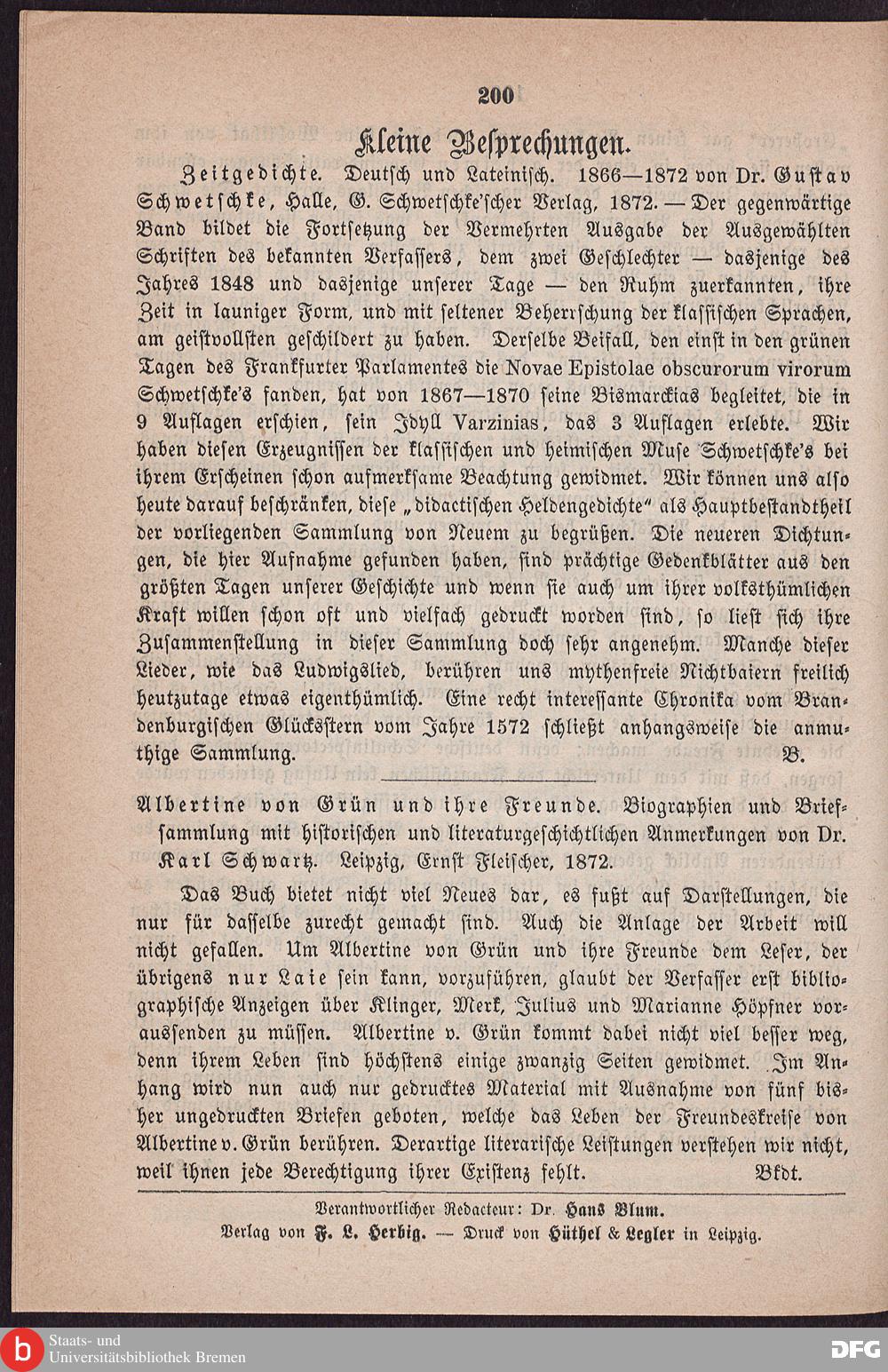 200

Kleine Besprechungen.

Zeitgedichte. Deutsch und Lateinisch. 1866—1872 von Dr. Gustav Schwetschke, Halle, G. Schwetschke'scher Verlag, 1872. — Der gegenwärtige Band bildet die Fortsetzung der Vermehrten Ausgabe der Ausgewählten Schriften des bekannten Verfassers, dem zwei Geschlechter — dasjenige des Jahres 1848 und dasjenige unserer Tage — den Ruhm zuerkannten, ihre Zeit in launiger Form, und mit seltener Beherrschung der klassischen Sprachen, am geistvollsten geschildert zu haben. Derselbe Beifall, den einst in den grünen Tagen des Frankfurter Parlamentes die Novae Epistolae obscurorum virorum Schwetschke's fanden, hat von 1867—1870 seine Bismarckias begleitet, die in 9 Auflagen erschien, sein Idyll Varzinias, das 3 Auflagen erlebte. Wir haben diesen Erzeugnissen der klassischen und heimischen Muse Schwetschke's bei ihrem Erscheinen schon aufmerksame Beachtung gewidmet. Wir können uns also heute darauf beschränken, diese „didactischen Heldengedichte" als Hauptbestandtheil der vorliegenden Sammlung von Neuem zu begrüßen. Die neueren Dichtungen, die hier Aufnahme gefunden haben, sind prächtige Gedenkblätter aus den größten Tagen unserer Geschichte und wenn sie auch um ihrer volksthümlichen Kraft willen schon oft und vielfach gedruckt worden sind, so liest sich ihre Zusammenstellung in dieser Sammlung doch sehr angenehm. Manche dieser Lieder, wie das Ludwigslied, berühren uns mythenfreie Nichtbaiern freilich heutzutage etwas eigenthümlich. Eine recht interessante Chronika vom Brandenburgischen Glücksstern vom Jahre 1572 schließt anhangsweise die anmuthige Sammlung. B.

Albertine von Grün und ihre Freunde. Biographien und Briefsammlung mit historischen und literaturgeschichtlichen Anmerkungen von Dr. Karl Schwartz. Leipzig, Ernst Fleischer, 1872.

Das Buch bietet nicht viel Neues dar, es fußt auf Darstellungen, die nur für dasselbe zurecht gemacht sind. Auch die Anlage der Arbeit will nicht gefallen. Um Albertine von Grün und ihre Freunde dem Leser, der übrigens nur Laie sein kann, vorzuführen, glaubt der Verfasser erst bibliographische Anzeigen über Klinger, Merk, Julius und Marianne Höpfner voraussenden zu müssen. Albertine v. Grün kommt dabei nicht viel besser weg, denn ihrem Leben sind höchstens einige zwanzig Seiten gewidmet. Im Anhang wird nun auch nur gedrucktes Material mit Ausnahme von fünf bisher ungedruckten Briefen geboten, welche das Leben der Freundeskreise von Albertine v. Grün berühren. Derartige literarische Leistungen verstehen wir nicht, weil ihnen jede Berechtigung ihrer Existenz fehlt. Bkdt.

Verantwortlicher Redacteur: Dr. Hans Blum.
Verlag von F. L. Herbig. — Druck von Hüthel & Legler in Leipzig.

Staats- und Universitätsbibliothek Bremen

DFG